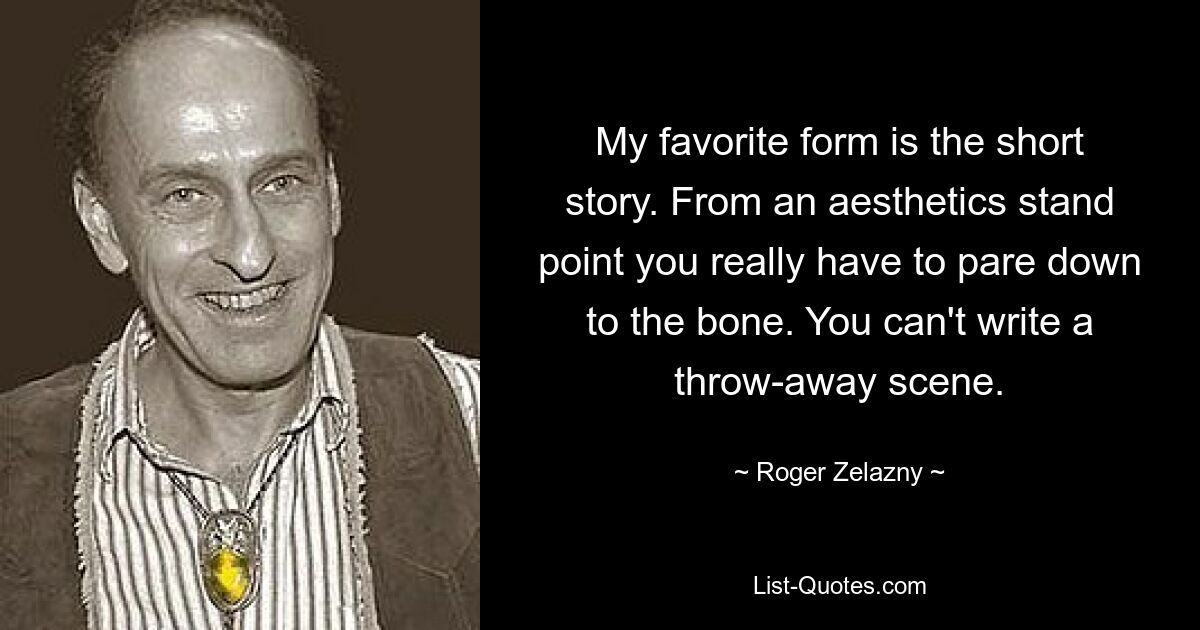 My favorite form is the short story. From an aesthetics stand point you really have to pare down to the bone. You can't write a throw-away scene.

~ Roger Zelazny ~

List-Quotes.com